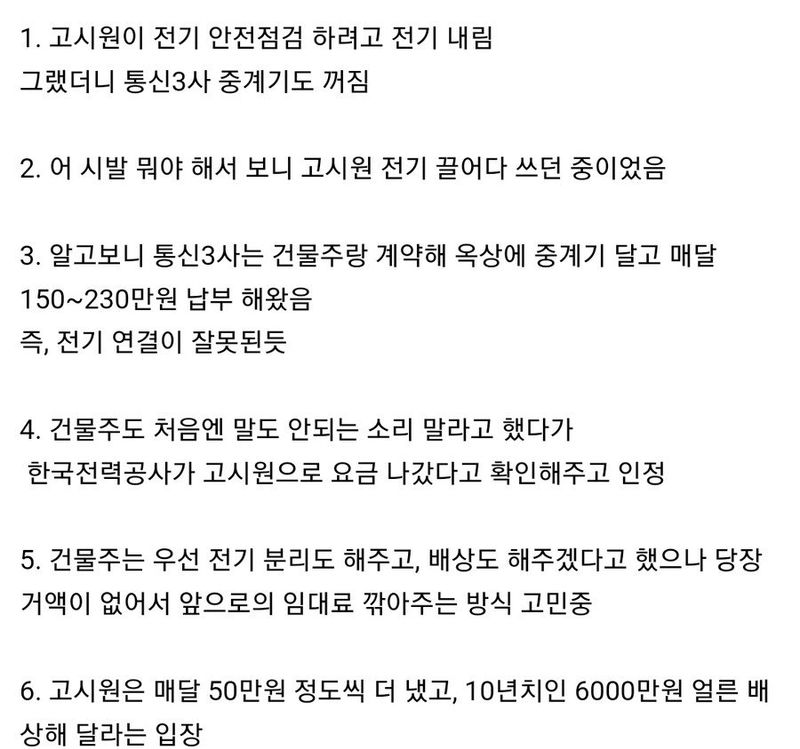 1. 고시원이 전기 안전점검 하려고 전기 내림
그랬더니 통신3사 중계기도 꺼짐

2. 어 시발 뭐야 해서 보니 고시원 전기 끌어다 쓰던 중이었음

3. 알고보니 통신3사는 건물주랑 계약해 옥상에 중계기 달고 매달 150~230만원 납부 해왔음
즉, 전기 연결이 잘못된듯

4. 건물주도 처음엔 말도 안되는 소리 말라고 했다가 한국전력공사가 고시원으로 요금 나갔다고 확인해주고 인정

5. 건물주는 우선 전기 분리도 해주고, 배상도 해주겠다고 했으나 당장 거액이 없어서 앞으로의 임대료 깎아주는 방식 고민중

6. 고시원은 매달 50만원 정도씩 더 냈고, 10년치인 6000만원 얼른 배상해 달라는 입장